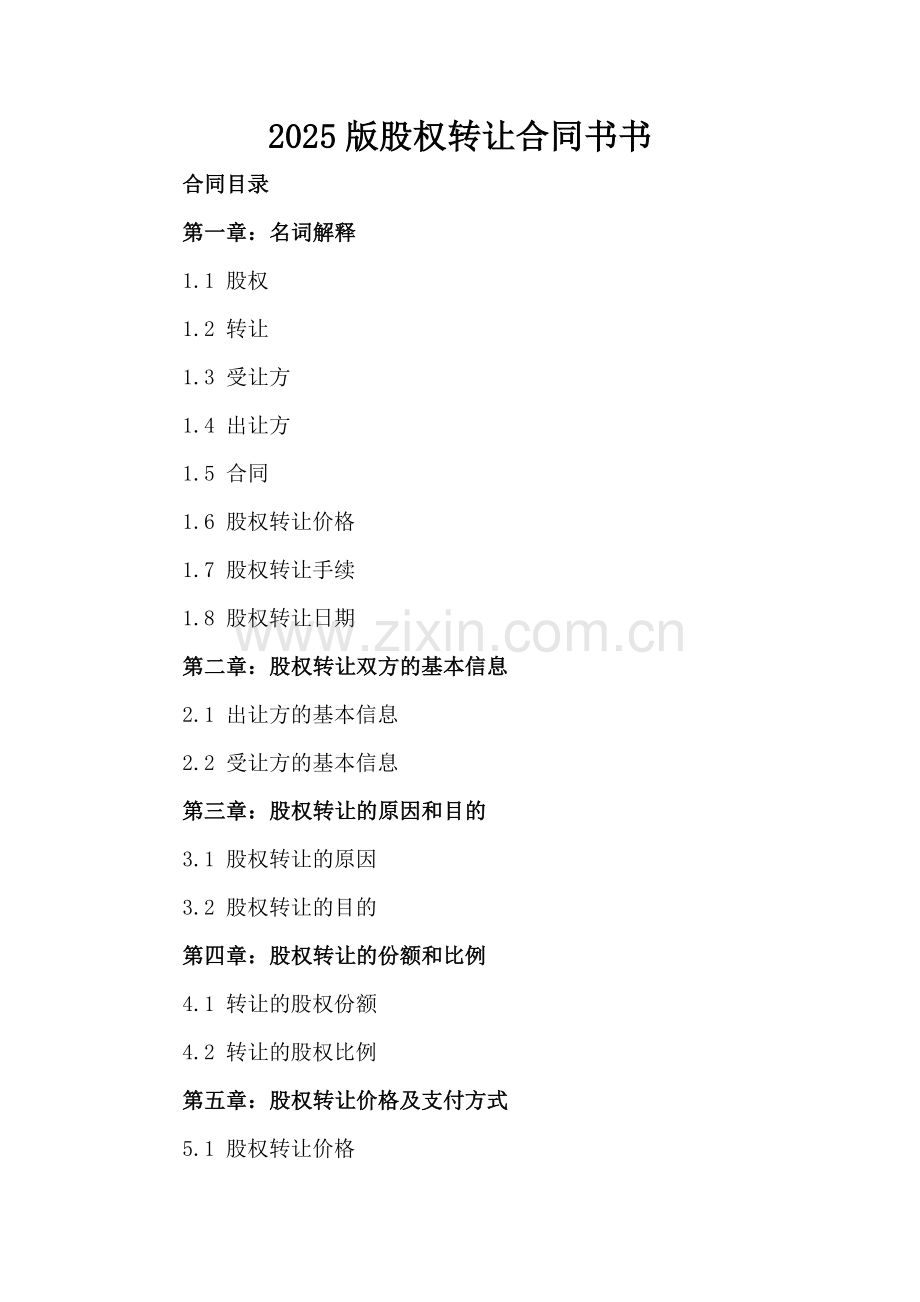 2025版股权转让合同书书

合同目录

第一章：名词解释

1.1 股权

1.2 转让

1.3 受让方

1.4 出让方

1.5 合同

1.6 股权转让价格

1.7 股权转让手续

1.8 股权转让日期

第二章：股权转让双方的基本信息

2.1 出让方的基本信息

2.2 受让方的基本信息

第三章：股权转让的原因和目的

3.1 股权转让的原因

3.2 股权转让的目的

第四章：股权转让的份额和比例

4.1 转让的股权份额

4.2 转让的股权比例

第五章：股权转让价格及支付方式

5.1 股权转让价格

www.zixin.com.cn